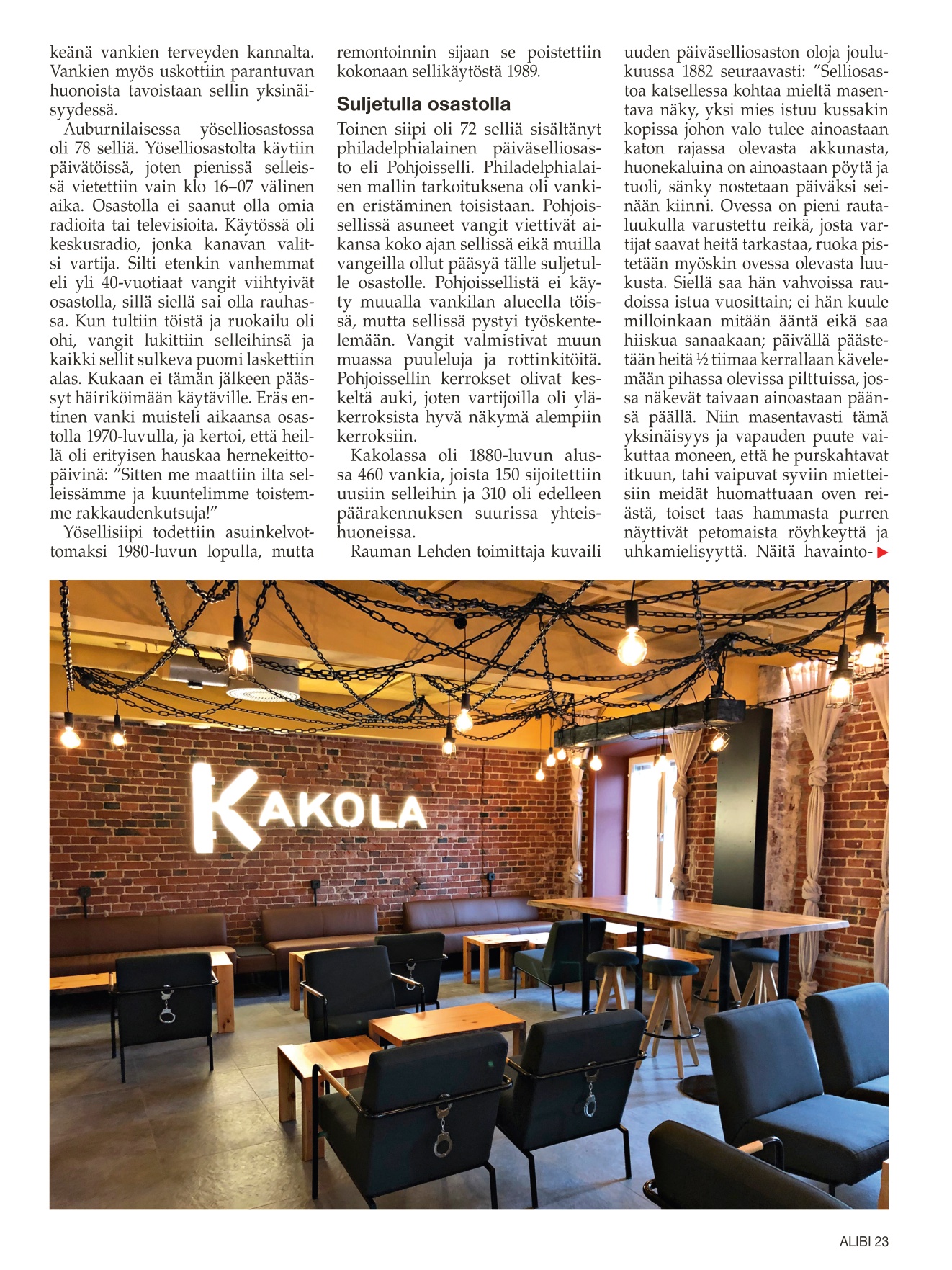 keänä vankien terveyden kannalta. Vankien myös uskottiin parantuvan huonoista tavoistaan sellin yksinäisyydessä.

Auburnilaisessa yöselliosastossa oli 78 selliä. Yöselliosastolta käytiin päivätöissä, joten pienissä selleissä vietettiin vain klo 16–07 välinen aika. Osastolla ei saanut olla omia radioita tai televisioita. Käytössä oli keskusradio, jonka kanavan valitsi vartija. Silti etenkin vanhemmat eli yli 40-vuotiaat vangit viihtyivät osastolla, sillä siellä sai olla rauhassa. Kun tultiin töistä ja ruokailu oli ohi, vangit lukittiin selleihinsä ja kaikki sellit sulkeva puomi laskettiin alas. Kukaan ei tämän jälkeen päässyt häiriköimään käytäville. Eräs entinen vanki muisteli aikaansa osastolla 1970-luvulla, ja kertoi, että heillä oli erityisen hauskaa hernekeittopäivinä: ”Sitten me maattiin ilta selleissämme ja kuuntelimme toistemme rakkaudenkutsuja!”

Yösellisiipi todettiin asuinkelvottomaksi 1980-luvun lopulla, mutta remontoinnin sijaan se poistettiin kokonaan sellikäytöstä 1989.

Suljetulla osastolla

Toinen siipi oli 72 selliä sisältänyt philadelphialainen päiväselliosasto eli Pohjoisselli. Philadelphialaisen mallin tarkoituksena oli vankien eristäminen toisistaan. Pohjoissellissä asuneet vangit viettivät aikansa koko ajan sellissä eikä muilla vangeilla ollut pääsyä tälle suljetulle osastolle. Pohjoissellistä ei käyty muualla vankilan alueella töissä, mutta sellissä pystyi työskentelemään. Vangit valmistivat muun muassa puuleluja ja rottinkitöitä. Pohjoissellin kerrokset olivat keskeltä auki, joten vartijoilla oli yläkerroksista hyvä näkymä alempiin kerroksiin.

Kakolassa oli 1880-luvun alussa 460 vankia, joista 150 sijoitettiin uusiin selleihin ja 310 oli edelleen päärakennuksen suurissa yhteishuoneissa.

Rauman Lehden toimittaja kuvaili uuden päiväselliosaston oloja joulukuussa 1882 seuraavasti: ”Selliosastoa katsellessa kohtaa mieltä masentava näky, yksi mies istuu kussakin kopissa johon valo tulee ainoastaan katon rajassa olevasta akkunasta, huonekaluina on ainoastaan pöytä ja tuoli, sänky nostetaan päiväksi seinään kiinni. Ovessa on pieni rautaluukulla varustettu reikä, josta vartijat saavat heitä tarkastaa, ruoka pistetään myöskin ovessa olevasta luukusta. Siellä saa hän vahvoissa raudoissa istua vuosittain; ei hän kuule milloinkaan mitään ääntä eikä saa hiiskua sanaakaan; päivällä päästetään heitä ½ tiimaa kerrallaan kävelemään pihassa olevissa pilttuissa, jossa näkevät taivaan ainoastaan päänsä päällä. Niin masentavasti tämä yksinäisyys ja vapauden puute vaikuttaa moneen, että he purskahtavat itkuun, tahi vaipuvat syviin mietteisiin meidät huomattuaan oven reiästä, toiset taas hammasta purren näyttivät petomaista röyhkeyttä ja uhkamielisyyttä. Näitä havainto-

KAKOLA

ALIBI 23